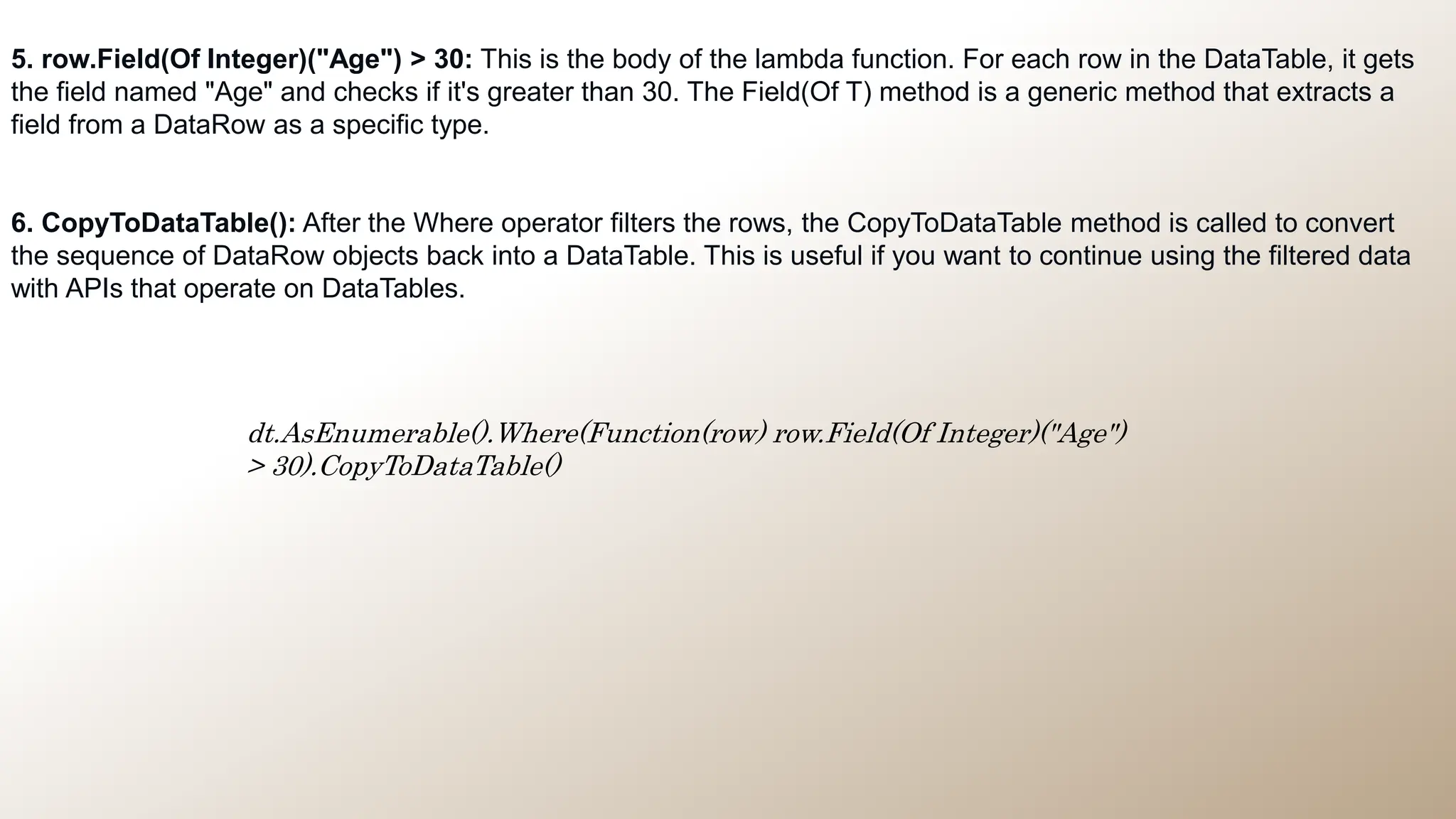 5. row.Field(Of Integer)("Age") > 30: This is the body of the lambda function. For each row in the DataTable, it gets the field named "Age" and checks if it's greater than 30. The Field(Of T) method is a generic method that extracts a field from a DataRow as a specific type.

6. CopyToDataTable(): After the Where operator filters the rows, the CopyToDataTable method is called to convert the sequence of DataRow objects back into a DataTable. This is useful if you want to continue using the filtered data with APIs that operate on DataTables.

dt.AsEnumerable().Where(Function(row) row.Field(Of Integer)("Age") > 30).CopyToDataTable()